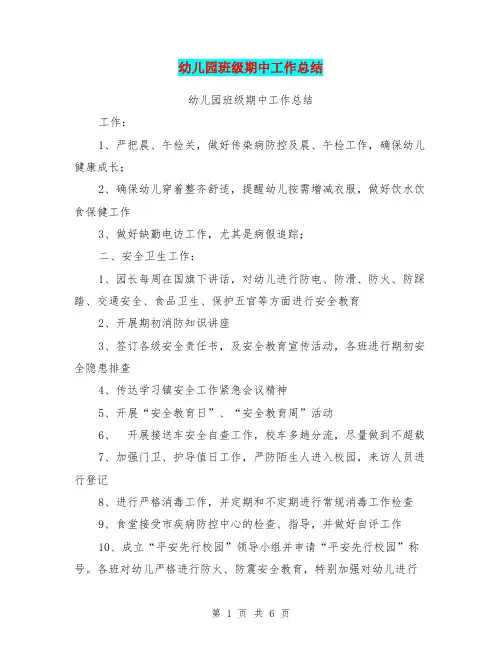 幼儿园班级期中工作总结

幼儿园班级期中工作总结

工作：

1、严把晨、午检关，做好传染病防控及晨、午检工作，确保幼儿健康成长；

2、确保幼儿穿着整齐舒适，提醒幼儿按需增减衣服，做好饮水饮食保健工作

3、做好缺勤电访工作，尤其是病假追踪；

二、安全卫生工作：

1、园长每周在国旗下讲话，对幼儿进行防电、防滑、防火、防踩踏、交通安全、食品卫生、保护五官等方面进行安全教育

2、开展期初消防知识讲座

3、签订各级安全责任书，及安全教育宣传活动，各班进行期初安全隐患排查

4、传达学习镇安全工作紧急会议精神

5、开展“安全教育日”、“安全教育周”活动

6、 开展接送车安全自查工作，校车多趟分流，尽量做到不超载

7、加强门卫、护导值日工作，严防陌生人进入校园，来访人员进行登记

8、进行严格消毒工作，并定期和不定期进行常规消毒工作检查

9、食堂接受市疾病防控中心的检查、指导，并做好自评工作

10、成立“平安先行校园”领导小组并申请“平安先行校园”称号。各班对幼儿严格进行防火、防震安全教育，特别加强对幼儿进行

第 1 页 共 6 页